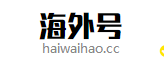 海外号
haiwaihao.cc